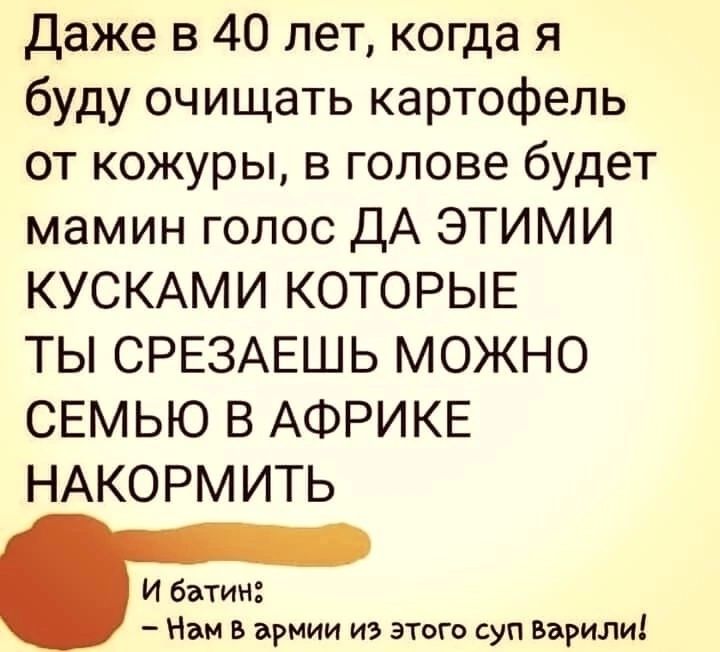 Даже в 40 лет, когда я буду очищать картофель от кожуры, в голове будет мамин голос ДА ЭТИМИ КУСКАМИ КОТОРЫЕ ТЫ СРЕЗАЕШЬ МОЖНО СЕМЬЮ В АФРИКЕ НАКОРМИТЬ

И батин:
– Нам в армии из этого суп варили!